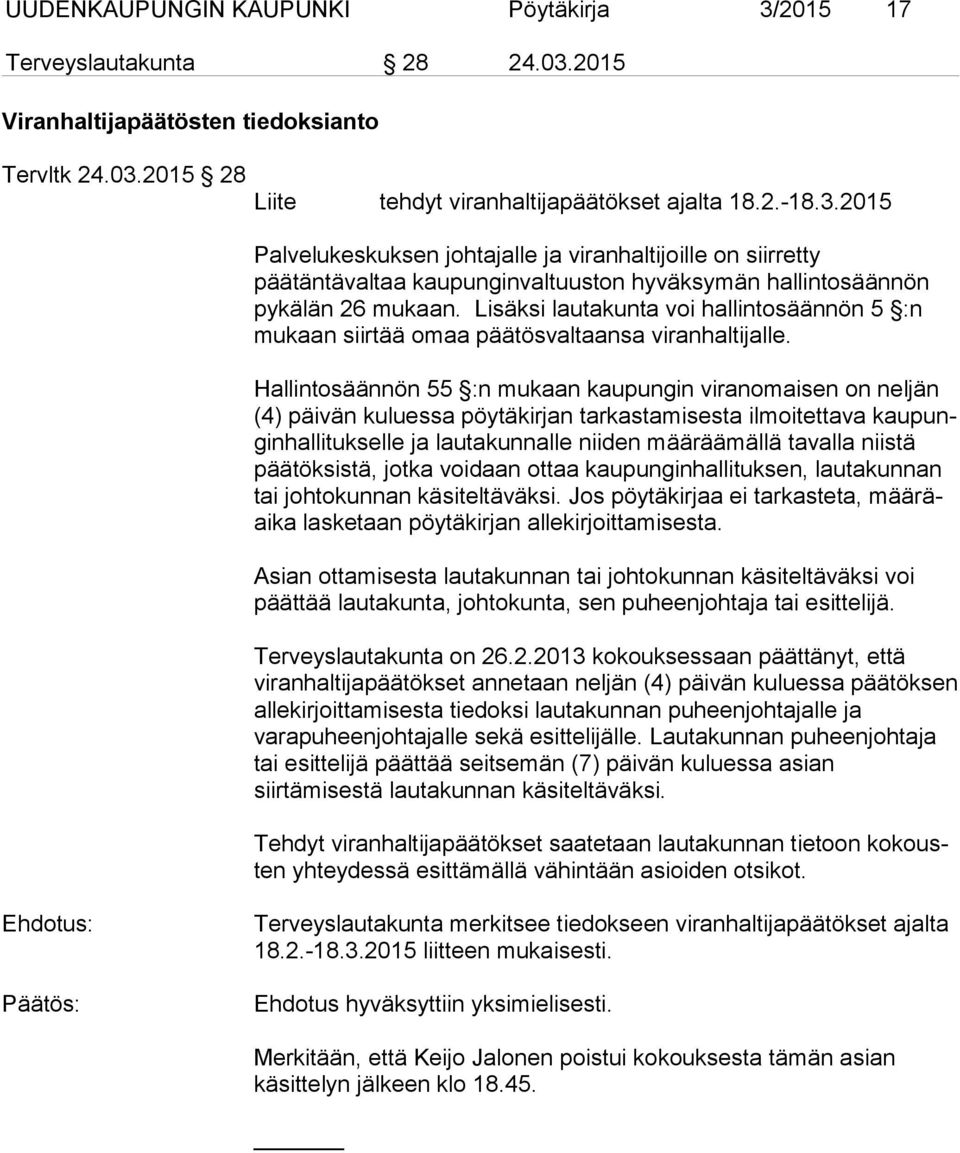 UUDENKAUPUNGIN KAUPUNKI Pöytäkirja 3/2015 17

Terveyslautakunta § 28 24.03.2015

Viranhaltijapäätösten tiedoksianto

Tervltk 24.03.2015 § 28

Liite tehdyt viranhaltijapäätökset ajalta 18.2.-18.3.2015

Palvelukeskuksen johtajalle ja viranhaltijoille on siirretty päätäntävaltaa kaupunginvaltuuston hyväksymän hallintosäännön pykälän 26 mukaan. Lisäksi lautakunta voi hallintosäännön 5 §:n mukaan siirtää omaa päätösvaltaansa viranhaltijalle.

Hallintosäännön 55 §:n mukaan kaupungin viranomaisen on neljän (4) päivän kuluessa pöytäkirjan tarkastamisesta ilmoitettava kaupunginhallitukselle ja lautakunnalle niiden määräämällä tavalla niistä päätöksistä, jotka voidaan ottaa kaupunginhallituksen, lautakunnan tai johtokunnan käsiteltäväksi. Jos pöytäkirjaa ei tarkasteta, määräaika lasketaan pöytäkirjan allekirjoittamisesta.

Asian ottamisesta lautakunnan tai johtokunnan käsiteltäväksi voi päättää lautakunta, johtokunta, sen puheenjohtaja tai esittelijä.

Terveyslautakunta on 26.2.2013 kokouksessaan päättänyt, että viranhaltijapäätökset annetaan neljän (4) päivän kuluessa päätöksen allekirjoittamisesta tiedoksi lautakunnan puheenjohtajalle ja varapuheenjohtajalle sekä esittelijälle. Lautakunnan puheenjohtaja tai esittelijä päättää seitsemän (7) päivän kuluessa asian siirtämisestä lautakunnan käsiteltäväksi.

Tehdyt viranhaltijapäätökset saatetaan lautakunnan tietoon kokousten yhteydessä esittämällä vähintään asioiden otsikot.

Ehdotus: Terveyslautakunta merkitsee tiedokseen viranhaltijapäätökset ajalta 18.2.-18.3.2015 liitteen mukaisesti.

Päätös: Ehdotus hyväksyttiin yksimielisesti.

Merkitään, että Keijo Jalonen poistui kokouksesta tämän asian käsittelyn jälkeen klo 18.45.